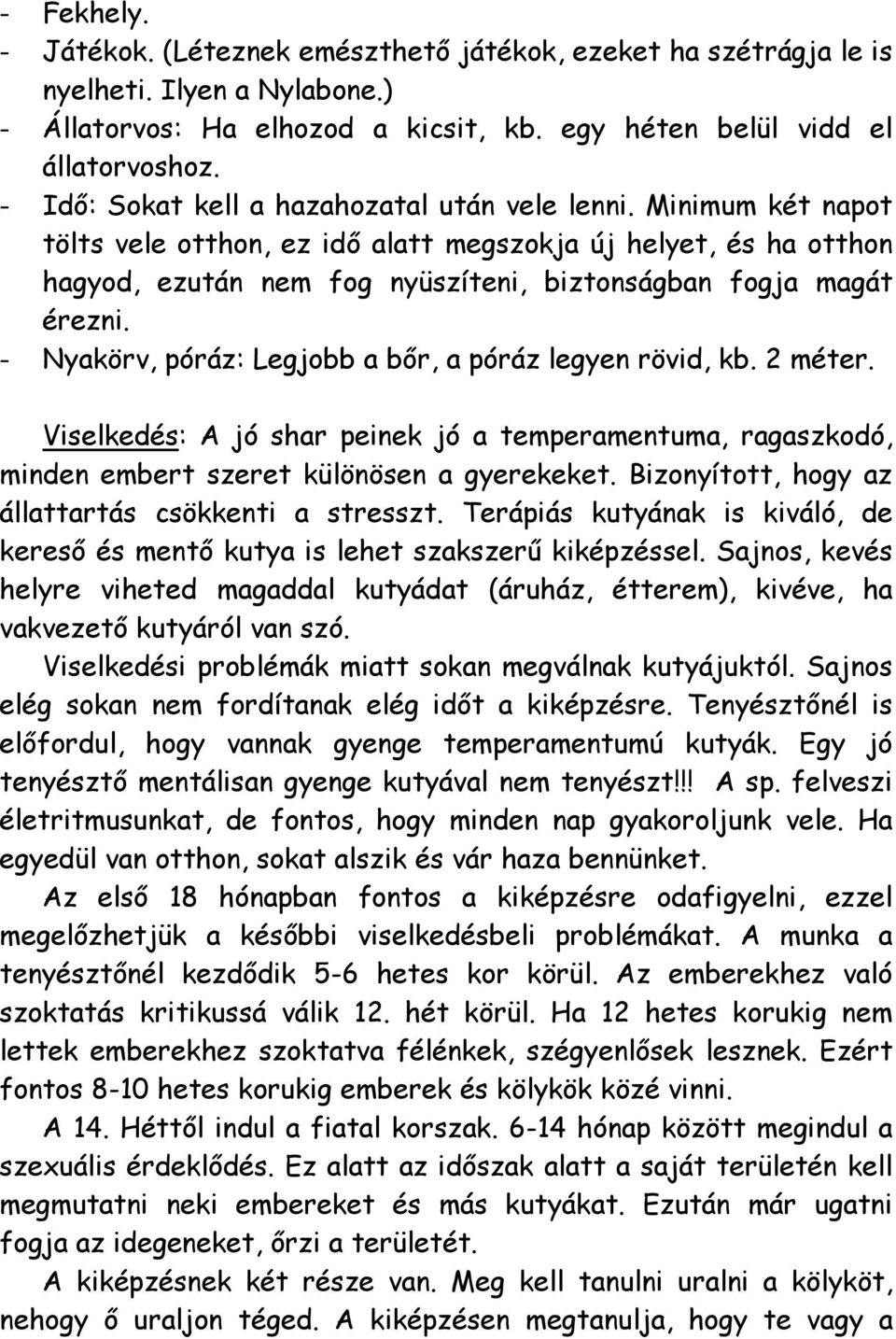 - Fekhely.
- Játékok. (Léteznek emészthető játékok, ezeket ha szétrágja le is nyelheti. Ilyen a Nylabone.)
- Állatorvos: Ha elhozod a kicsit, kb. egy héten belül vidd el állatorvoshoz.
- Idő: Sokat kell a hazahozatal után vele lenni. Minimum két napot tölts vele otthon, ez idő alatt megszokja új helyet, és ha otthon hagyod, ezután nem fog nyüszíteni, biztonságban fogja magát érezni.
- Nyakörv, póráz: Legjobb a bőr, a póráz legyen rövid, kb. 2 méter.

Viselkedés: A jó shar peinek jó a temperamentuma, ragaszkodó, minden embert szeret különösen a gyerekeket. Bizonyított, hogy az állattartás csökkenti a stresszt. Terápiás kutyának is kiváló, de kereső és mentő kutya is lehet szakszerű kiképzéssel. Sajnos, kevés helyre viheted magaddal kutyádat (áruház, étterem), kivéve, ha vakvezető kutyáról van szó.

Viselkedési problémák miatt sokan megválnak kutyájuktól. Sajnos elég sokan nem fordítanak elég időt a kiképzésre. Tenyésztőnél is előfordul, hogy vannak gyenge temperamentumú kutyák. Egy jó tenyésztő mentálisan gyenge kutyával nem tenyészt!!! A sp. felveszi életritmusunkat, de fontos, hogy minden nap gyakoroljunk vele. Ha egyedül van otthon, sokat alszik és vár haza bennünket.

Az első 18 hónapban fontos a kiképzésre odafigyelni, ezzel megelőzhetjük a későbbi viselkedésbeli problémákat. A munka a tenyésztőnél kezdődik 5-6 hetes kor körül. Az emberekhez való szoktatás kritikussá válik 12. hét körül. Ha 12 hetes korukig nem lettek emberekhez szoktatva félénkek, szégyenlősek lesznek. Ezért fontos 8-10 hetes korukig emberek és kölykök közé vinni.

A 14. Héttől indul a fiatal korszak. 6-14 hónap között megindul a szexuális érdeklődés. Ez alatt az időszak alatt a saját területén kell megmutatni neki embereket és más kutyákat. Ezután már ugatni fogja az idegeneket, őrzi a területét.

A kiképzésnek két része van. Meg kell tanulni uralni a kölyköt, nehogy ő uraljon téged. A kiképzésen megtanulja, hogy te vagy a